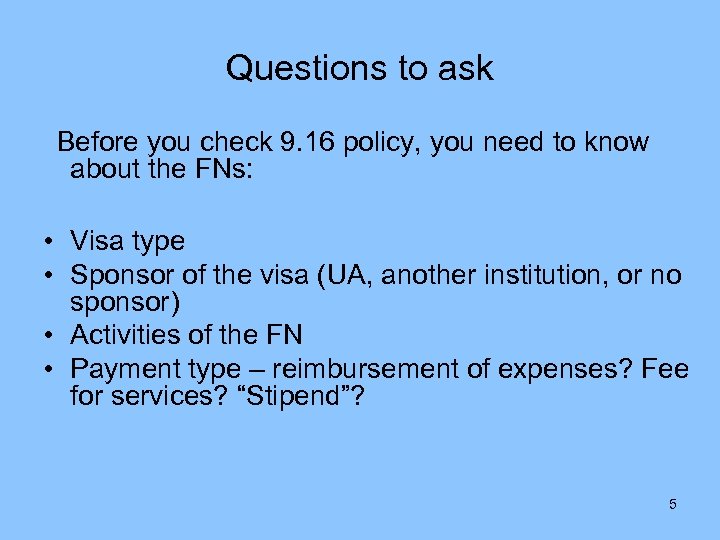 Questions to ask

Before you check 9.16 policy, you need to know about the FNs:

• Visa type
• Sponsor of the visa (UA, another institution, or no sponsor)
• Activities of the FN
• Payment type – reimbursement of expenses? Fee for services? "Stipend"?

5